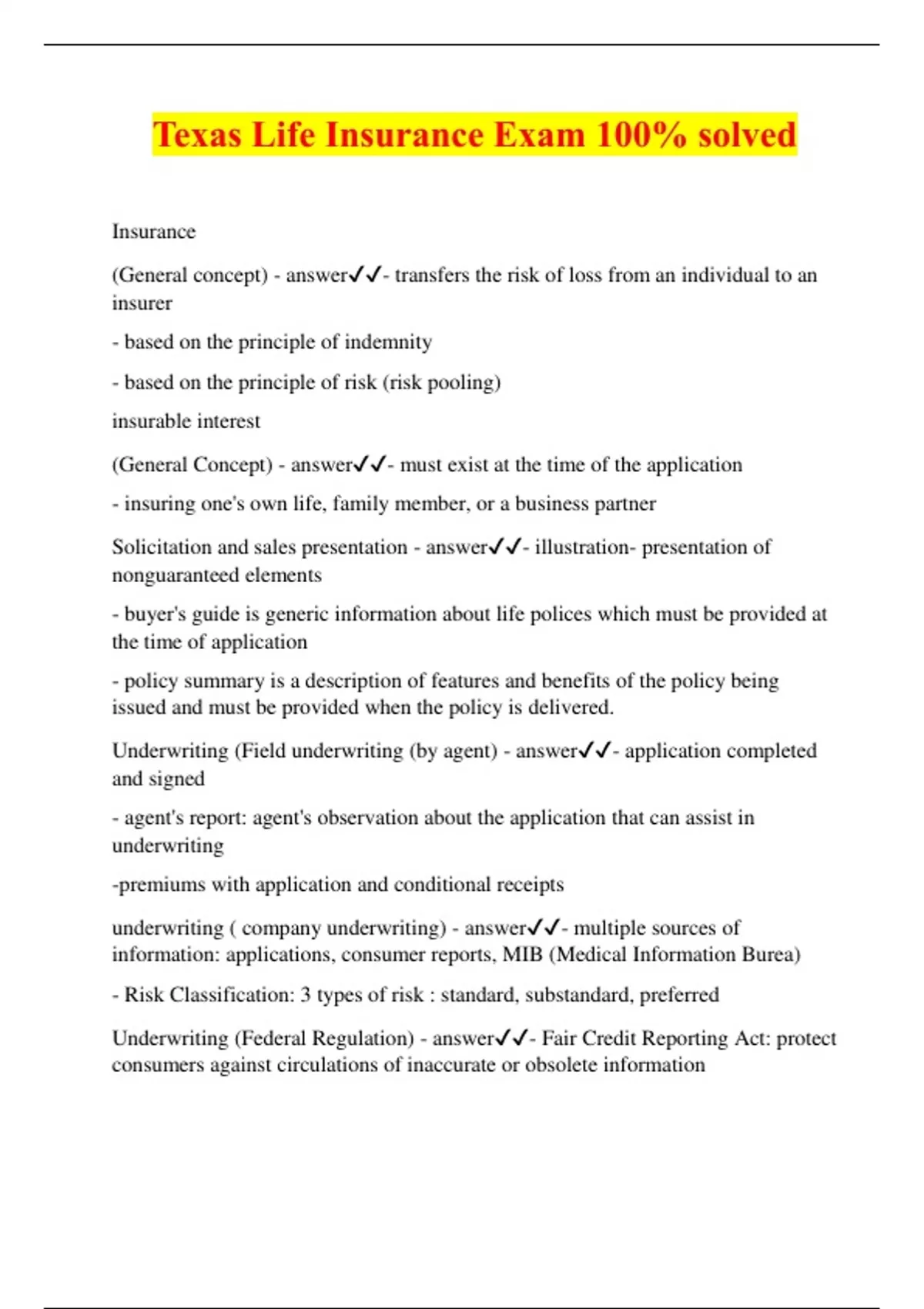 Texas Life Insurance Exam 100% solved

Insurance

(General concept) - answer✓✓- transfers the risk of loss from an individual to an insurer

- based on the principle of indemnity

- based on the principle of risk (risk pooling)

insurable interest

(General Concept) - answer✓✓- must exist at the time of the application

- insuring one's own life, family member, or a business partner

Solicitation and sales presentation - answer✓✓- illustration- presentation of nonguaranteed elements

- buyer's guide is generic information about life polices which must be provided at the time of application

- policy summary is a description of features and benefits of the policy being issued and must be provided when the policy is delivered.

Underwriting (Field underwriting (by agent) - answer✓✓- application completed and signed

- agent's report: agent's observation about the application that can assist in underwriting

-premiums with application and conditional receipts

underwriting ( company underwriting) - answer✓✓- multiple sources of information: applications, consumer reports, MIB (Medical Information Burea)

- Risk Classification: 3 types of risk : standard, substandard, preferred

Underwriting (Federal Regulation) - answer✓✓- Fair Credit Reporting Act: protect consumers against circulations of inaccurate or obsolete information